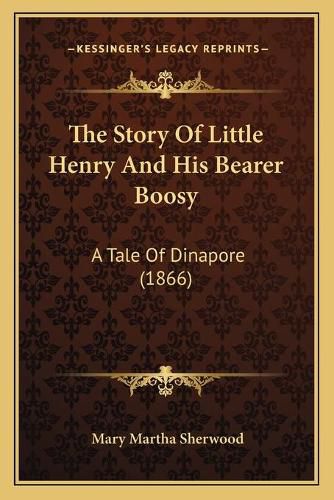 —KESSINGER'S LEGACY REPRINTS—

The Story Of Little Henry And His Bearer Boosy

A Tale Of Dinapore (1866)

Mary Martha Sherwood